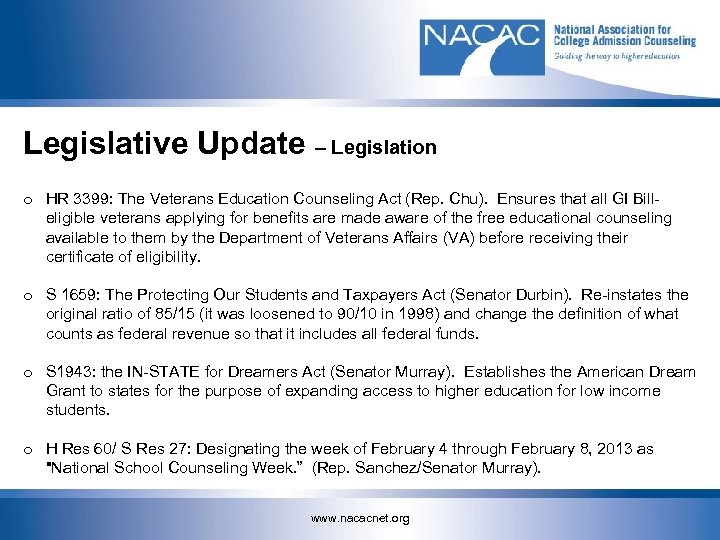 NACAC National Association for College Admission Counseling
Guiding the way to higher education

Legislative Update – Legislation

o HR 3399: The Veterans Education Counseling Act (Rep. Chu). Ensures that all GI Bill-eligible veterans applying for benefits are made aware of the free educational counseling available to them by the Department of Veterans Affairs (VA) before receiving their certificate of eligibility.

o S 1659: The Protecting Our Students and Taxpayers Act (Senator Durbin). Re-instates the original ratio of 85/15 (it was loosened to 90/10 in 1998) and change the definition of what counts as federal revenue so that it includes all federal funds.

o S1943: the IN-STATE for Dreamers Act (Senator Murray). Establishes the American Dream Grant to states for the purpose of expanding access to higher education for low income students.

o H Res 60/ S Res 27: Designating the week of February 4 through February 8, 2013 as "National School Counseling Week." (Rep. Sanchez/Senator Murray).

www.nacacnet.org